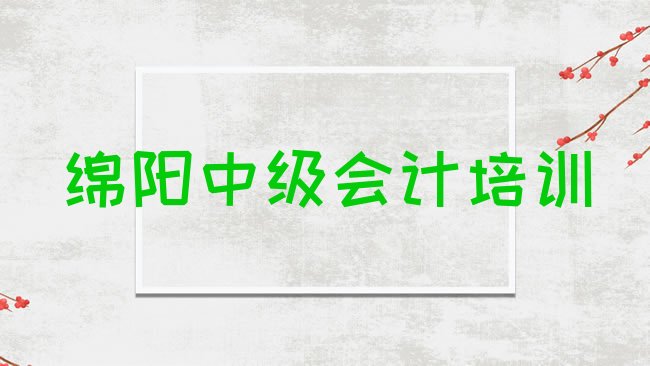 绵阳中级会计培训